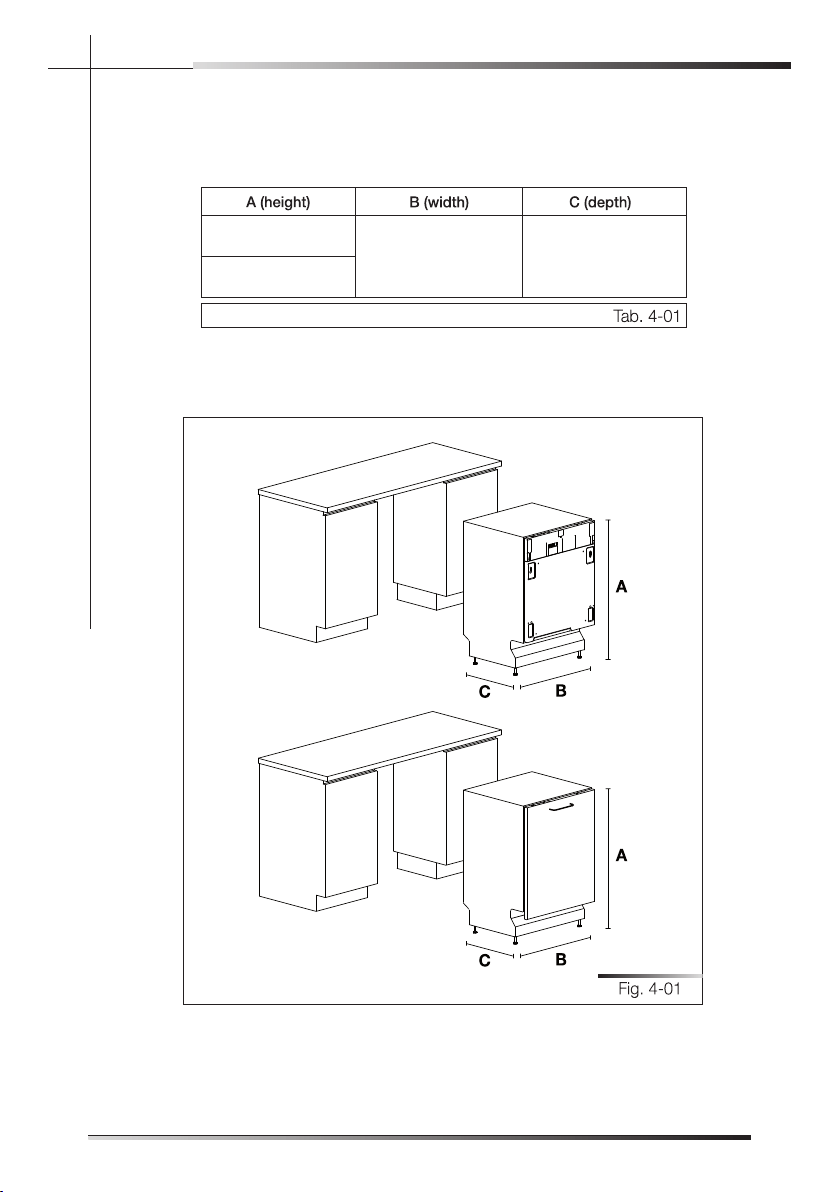 | A (height) | B (width) | C (depth) |
|---|---|---|
| | | |
| | | |

Tab. 4-01

A

C B

A

C B

Fig. 4-01